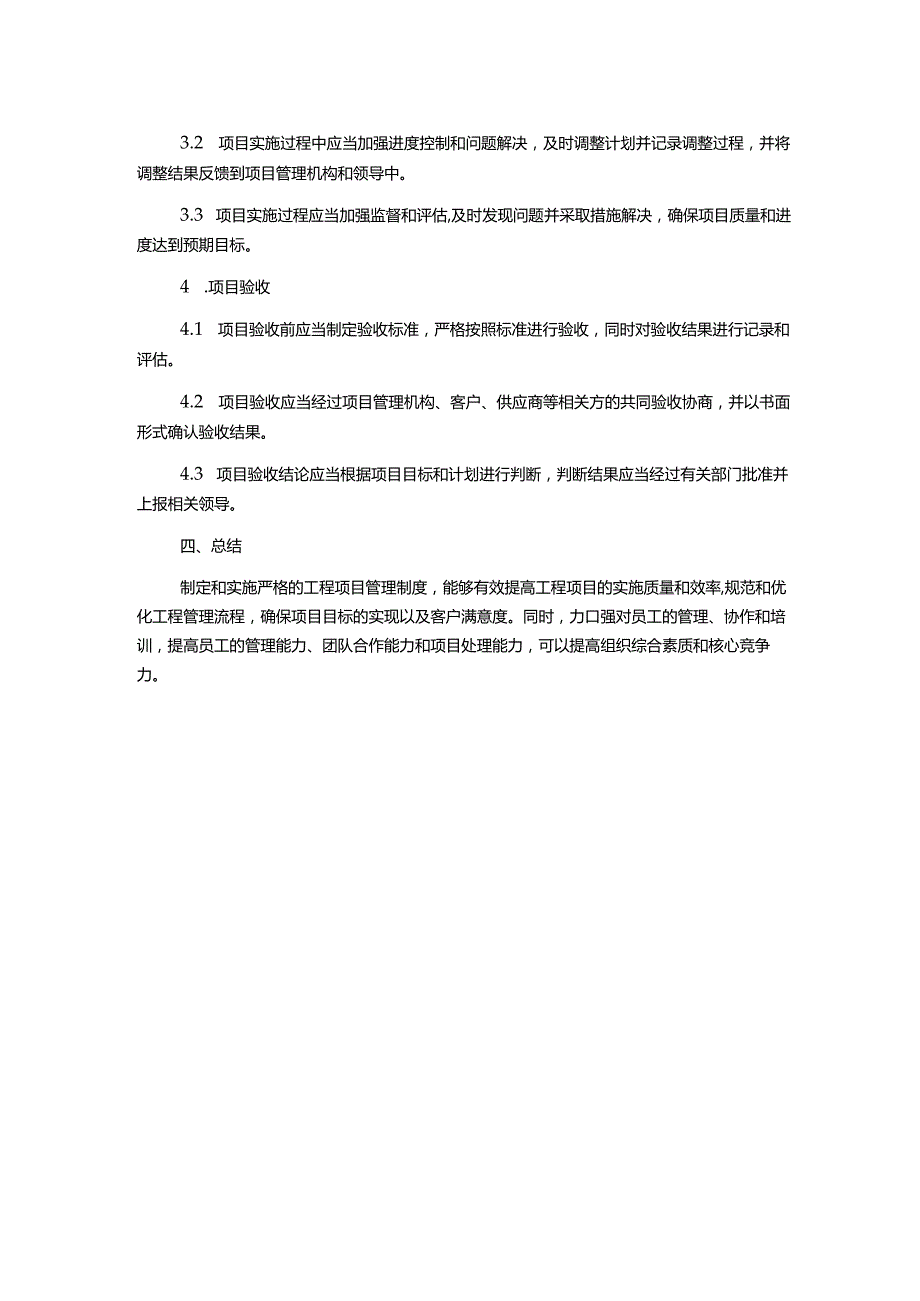 3.2 项目实施过程中应当加强进度控制和问题解决，及时调整计划并记录调整过程，并将调整结果反馈到项目管理机构和领导中。

3.3 项目实施过程应当加强监督和评估,及时发现问题并采取措施解决，确保项目质量和进度达到预期目标。

4 .项目验收

4.1 项目验收前应当制定验收标准，严格按照标准进行验收，同时对验收结果进行记录和评估。

4.2 项目验收应当经过项目管理机构、客户、供应商等相关方的共同验收协商，并以书面形式确认验收结果。

4.3 项目验收结论应当根据项目目标和计划进行判断，判断结果应当经过有关部门批准并上报相关领导。

四、总结

制定和实施严格的工程项目管理制度，能够有效提高工程项目的实施质量和效率,规范和优化工程管理流程，确保项目目标的实现以及客户满意度。同时，力口强对员工的管理、协作和培训，提高员工的管理能力、团队合作能力和项目处理能力，可以提高组织综合素质和核心竞争力。